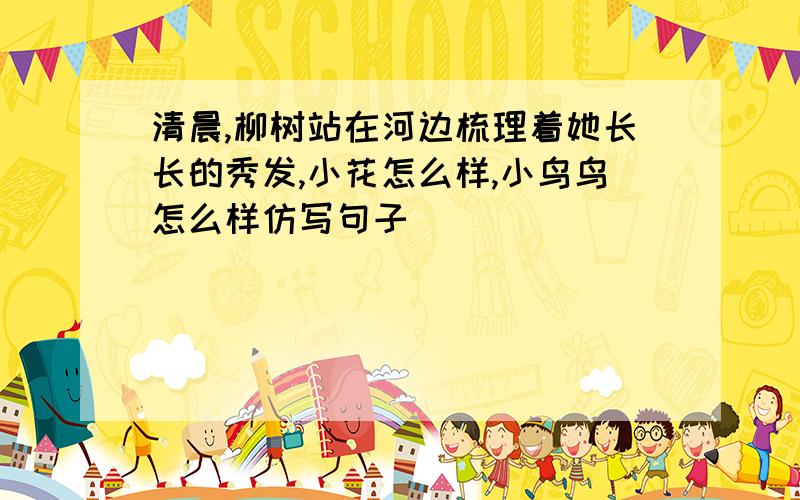 SCHOOL

清晨,柳树站在河边梳理着她长长的秀发,小花怎么样,小鸟鸟怎么样仿写句子